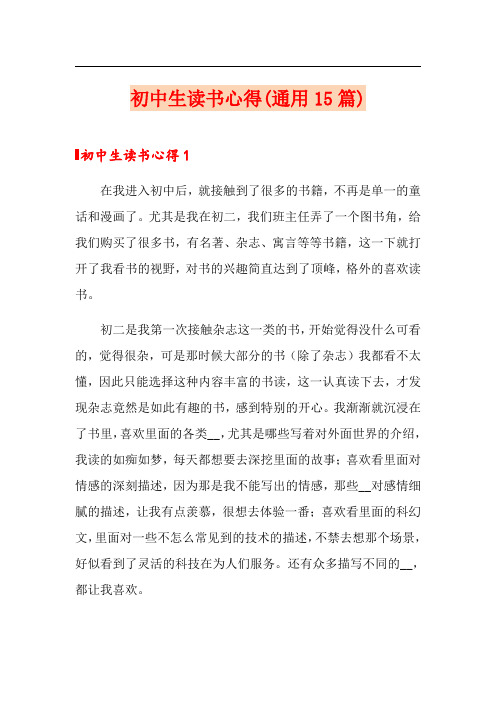 初中生读书心得(通用15篇)

初中生读书心得1

在我进入初中后，就接触到了很多的书籍，不再是单一的童话和漫画了。尤其是我在初二，我们班主任弄了一个图书角，给我们购买了很多书，有名著、杂志、寓言等等书籍，这一下就打开了我看书的视野，对书的兴趣简直达到了顶峰，格外的喜欢读书。

初二是我第一次接触杂志这一类的书，开始觉得没什么可看的，觉得很杂，可是那时候大部分的书（除了杂志）我都看不太懂，因此只能选择这种内容丰富的书读，这一认真读下去，才发现杂志竟然是如此有趣的书，感到特别的开心。我渐渐就沉浸在了书里，喜欢里面的各类__，尤其是哪些写着对外面世界的介绍，我读的如痴如梦，每天都想要去深挖里面的故事；喜欢看里面对情感的深刻描述，因为那是我不能写出的情感，那些__对感情细腻的描述，让我有点羡慕，很想去体验一番；喜欢看里面的科幻文，里面对一些不怎么常见到的技术的描述，不禁去想那个场景，好似看到了灵活的科技在为人们服务。还有众多描写不同的__，都让我喜欢。